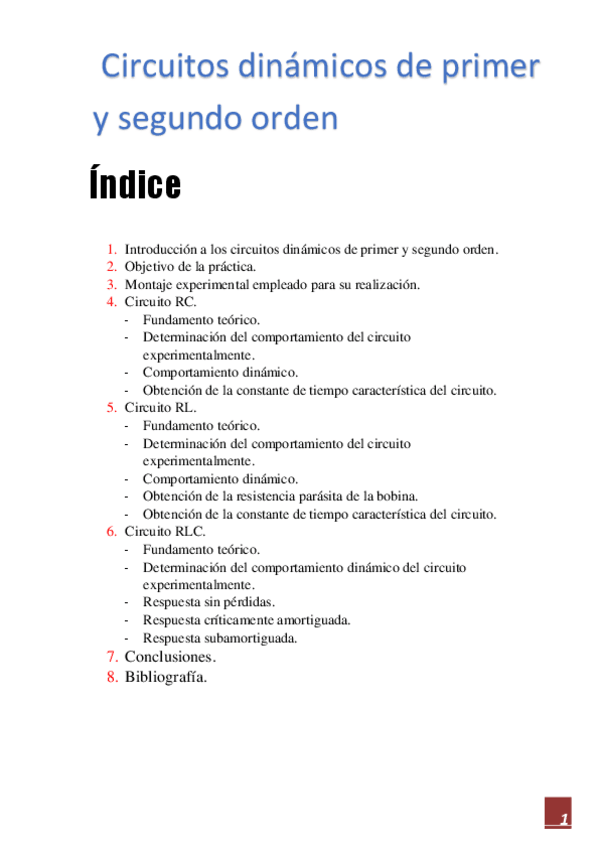 Circuitos dinámicos de primer y segundo orden

Índice

1. Introducción a los circuitos dinámicos de primer y segundo orden.
2. Objetivo de la práctica.
3. Montaje experimental empleado para su realización.
4. Circuito RC.
- Fundamento teórico.
- Determinación del comportamiento del circuito experimentalmente.
- Comportamiento dinámico.
- Obtención de la constante de tiempo característica del circuito.
5. Circuito RL.
- Fundamento teórico.
- Determinación del comportamiento del circuito experimentalmente.
- Comportamiento dinámico.
- Obtención de la resistencia parásita de la bobina.
- Obtención de la constante de tiempo característica del circuito.
6. Circuito RLC.
- Fundamento teórico.
- Determinación del comportamiento dinámico del circuito experimentalmente.
- Respuesta sin pérdidas.
- Respuesta críticamente amortiguada.
- Respuesta subamortiguada.
7. Conclusiones.
8. Bibliografía.

1